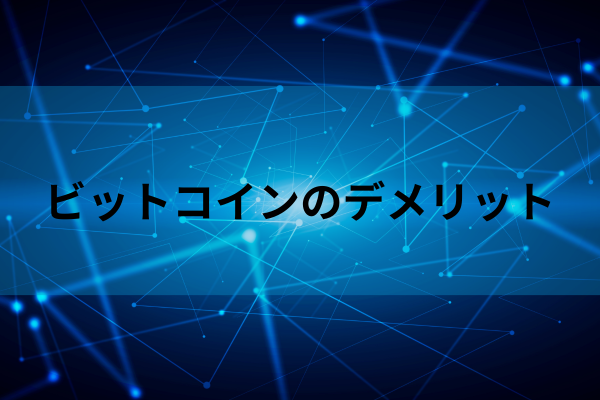 ビットコインのデメリット